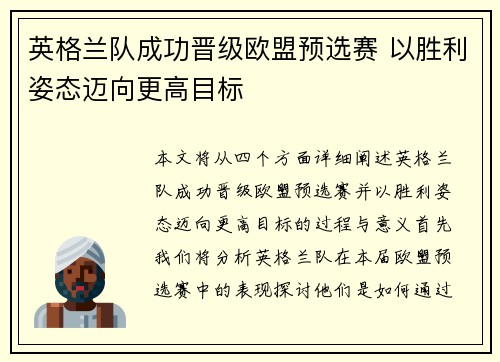 英格兰队成功晋级欧盟预选赛 以胜利姿态迈向更高目标

本文将从四个方面详细阐述英格兰队成功晋级欧盟预选赛并以胜利姿态迈向更高目标的过程与意义首先我们将分析英格兰队在本届欧盟预选赛中的表现探讨他们是如何通过